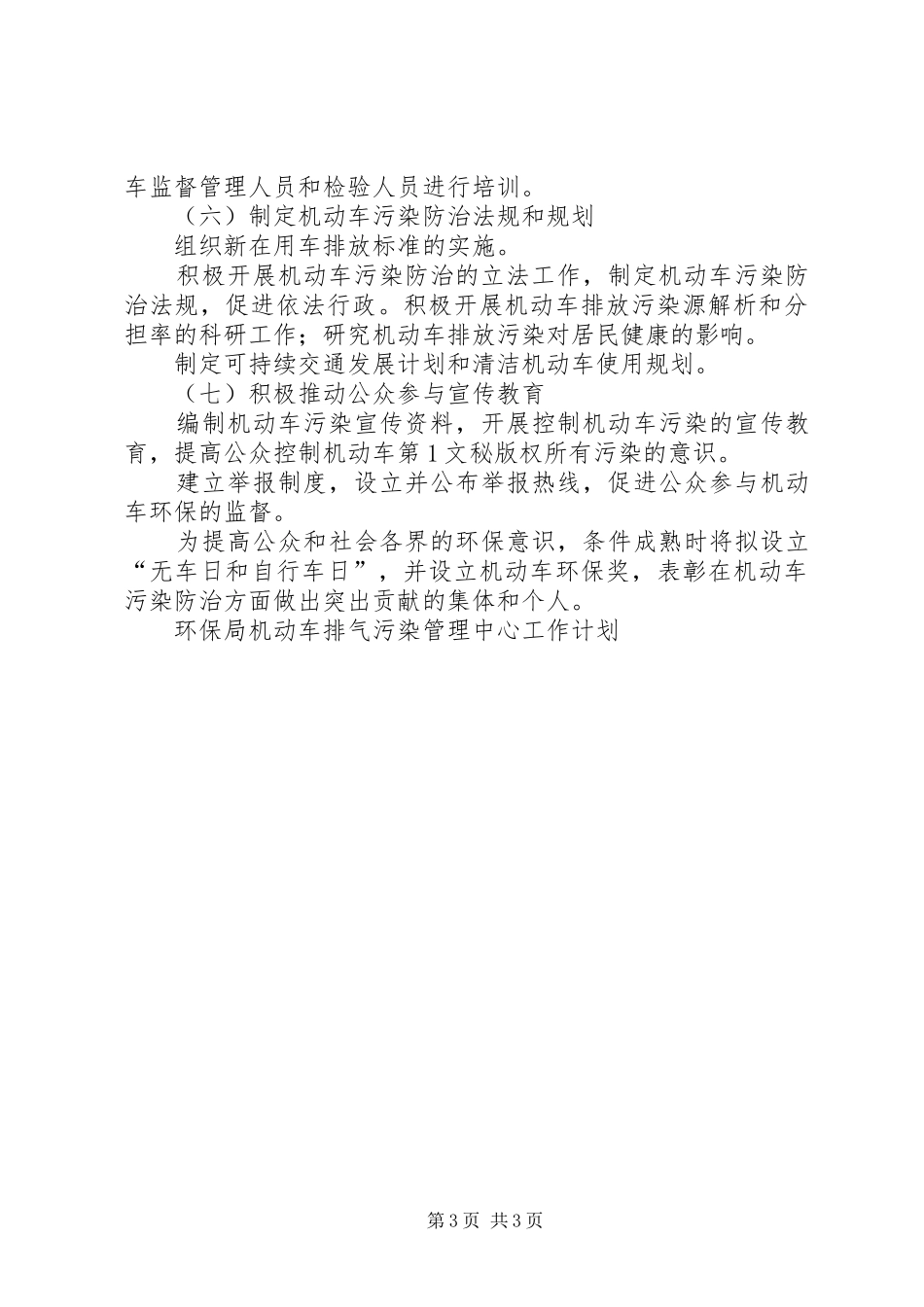 车监督管理人员和检验人员进行培训。

（六）制定机动车污染防治法规和规划

组织新在用车排放标准的实施。

积极开展机动车污染防治的立法工作，制定机动车污染防治法规，促进依法行政。积极开展机动车排放污染源解析和分担率的科研工作；研究机动车排放污染对居民健康的影响。

制定可持续交通发展计划和清洁机动车使用规划。

（七）积极推动公众参与宣传教育

编制机动车污染宣传资料，开展控制机动车污染的宣传教育，提高公众控制机动车第1文秘版权所有污染的意识。

建立举报制度，设立并公布举报热线，促进公众参与机动车环保的监督。

为提高公众和社会各界的环保意识，条件成熟时将拟设立“无车日和自行车日”，并设立机动车环保奖，表彰在机动车污染防治方面做出突出贡献的集体和个人。

环保局机动车排气污染管理中心工作计划

第3页 共3页